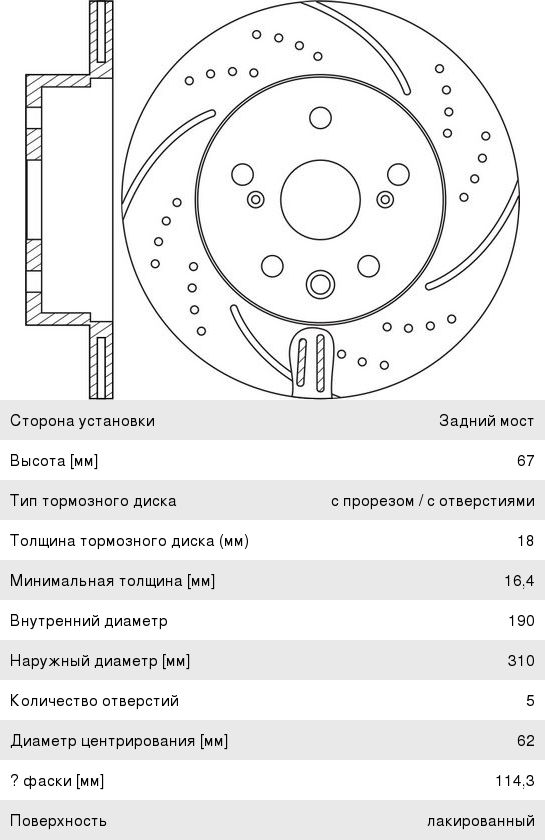 | | |
|---|---|
| Сторона установки | Задний мост |
| Высота [мм] | 67 |
| Тип тормозного диска | с прорезом / с отверстиями |
| Толщина тормозного диска (мм) | 18 |
| Минимальная толщина [мм] | 16,4 |
| Внутренний диаметр | 190 |
| Наружный диаметр [мм] | 310 |
| Количество отверстий | 5 |
| Диаметр центрирования [мм] | 62 |
| ? фаски [мм] | 114,3 |
| Поверхность | лакированный |